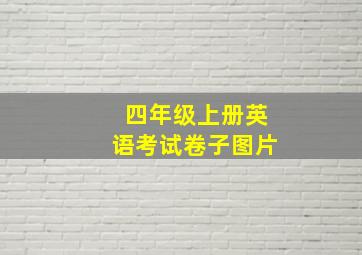 四年级上册英语考试卷子图片